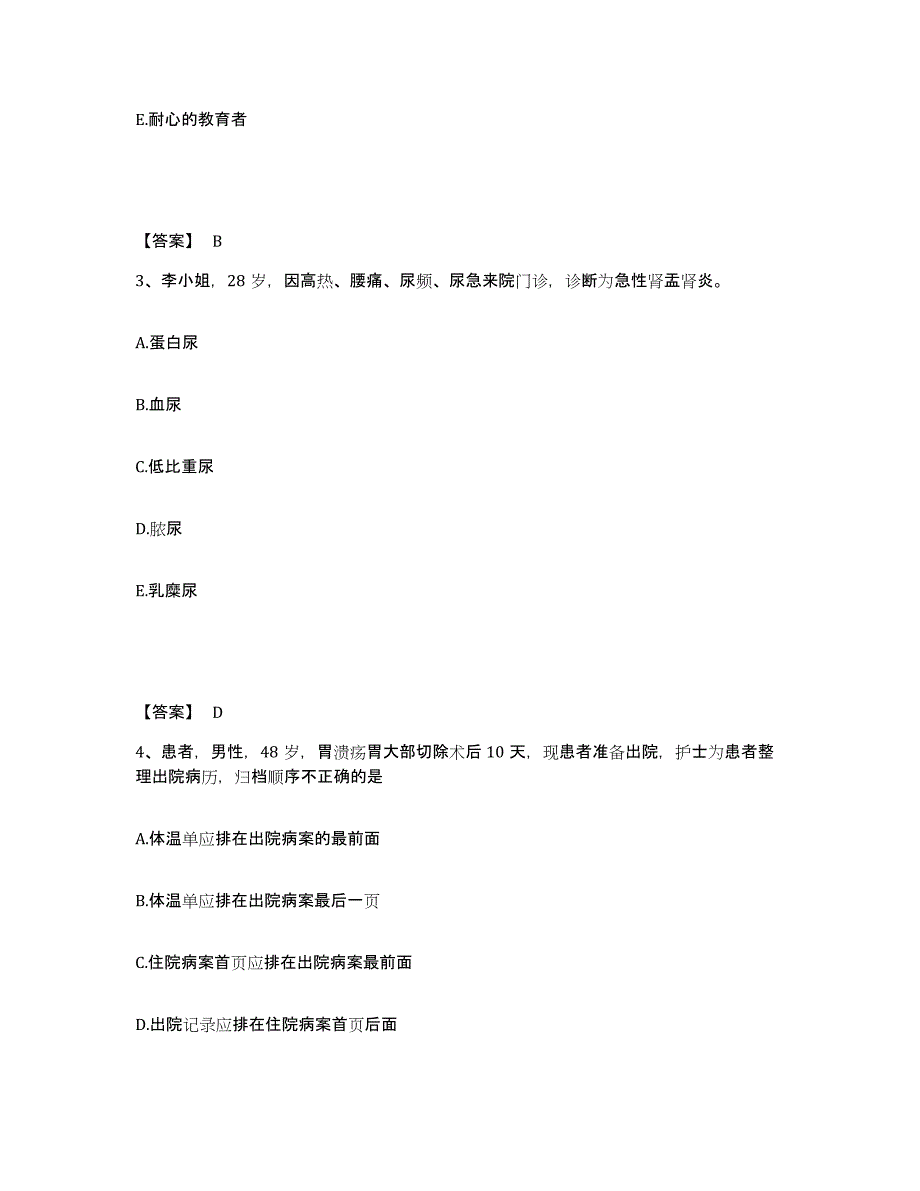 E.耐心的教育者

【答案】 B

3、李小姐，28 岁，因高热、腰痛、尿频、尿急来院门诊，诊断为急性肾盂肾炎。

A.蛋白尿

B.血尿

C.低比重尿

D.脓尿

E.乳糜尿

【答案】 D

4、患者，男性，48 岁，胃溃疡胃大部切除术后 10 天，现患者准备出院，护士为患者整理出院病历，归档顺序不正确的是

A.体温单应排在出院病案的最前面

B.体温单应排在出院病案最后一页

C.住院病案首页应排在出院病案最前面

D.出院记录应排在住院病案首页后面